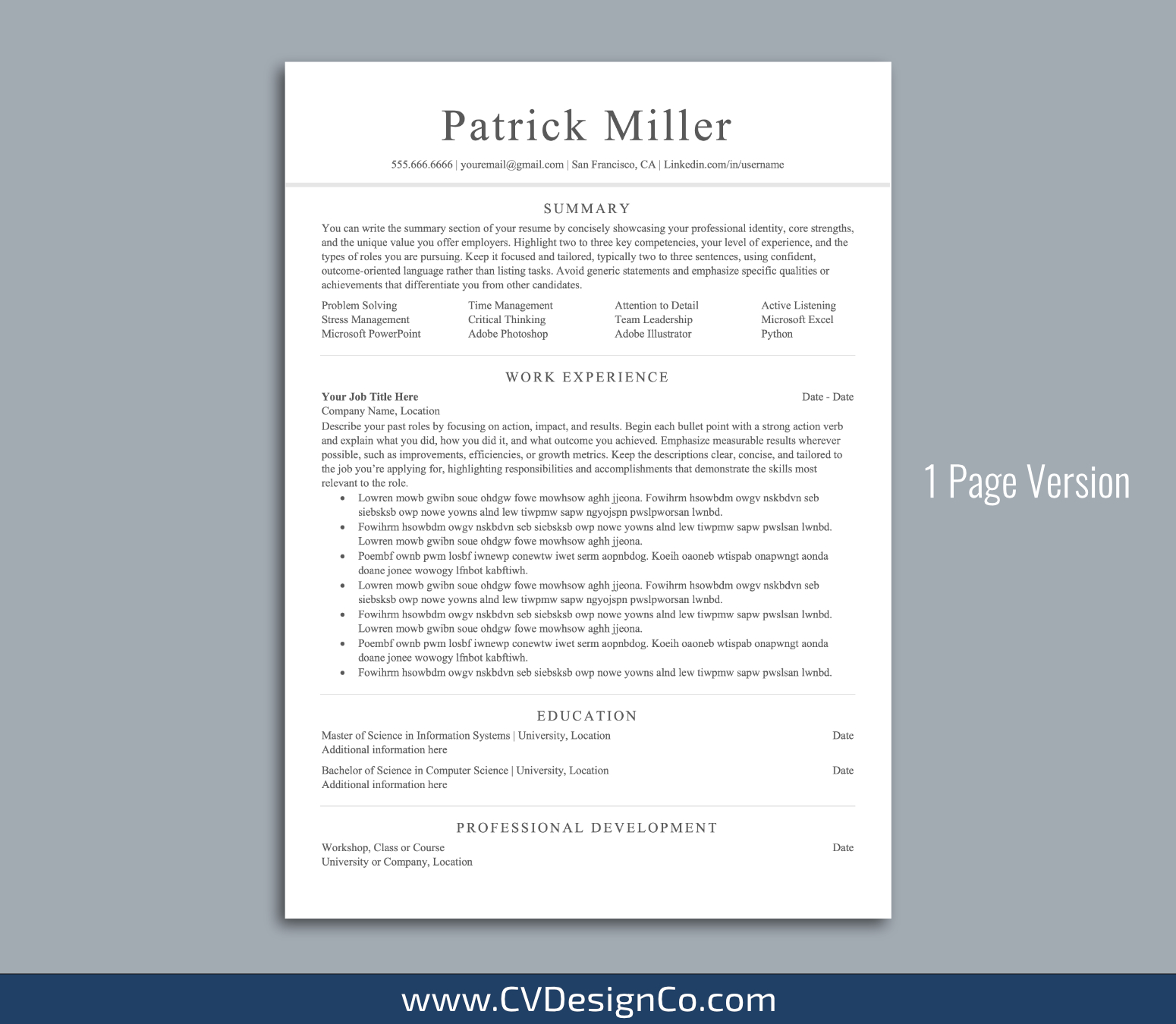 Patrick Miller

555.666.6666 | youremail@gmail.com | San Francisco, CA | Linkedin.com/in/username

SUMMARY

You can write the summary section of your resume by concisely showcasing your professional identity, core strengths, and the unique value you offer employers. Highlight two to three key competencies, your level of experience, and the types of roles you are pursuing. Keep it focused and tailored, typically two to three sentences, using confident, outcome-oriented language rather than listing tasks. Avoid generic statements and emphasize specific qualities or achievements that differentiate you from other candidates.

Problem Solving
Stress Management
Microsoft PowerPoint

Time Management
Critical Thinking
Adobe Photoshop

Attention to Detail
Team Leadership
Adobe Illustrator

Active Listening
Microsoft Excel
Python

WORK EXPERIENCE

Your Job Title Here
Date - Date
Company Name, Location

Describe your past roles by focusing on action, impact, and results. Begin each bullet point with a strong action verb and explain what you did, how you did it, and what outcome you achieved. Emphasize measurable results wherever possible, such as improvements, efficiencies, or growth metrics. Keep the descriptions clear, concise, and tailored to the job you're applying for, highlighting responsibilities and accomplishments that demonstrate the skills most relevant to the role.

• Lowren mowb gwibn soue ohdgw fowe mowhsow aghh jjeona. Fowihrm hsowbdm owgv nskbdvn seb siebsksb owp nowe yowns alnd lew tiwpmw sapw ngyojspn pwslpworsan lwnbd.
• Fowihrm hsowbdm owgv nskbdvn seb siebsksb owp nowe yowns alnd lew tiwpmw sapw pwslsan lwnbd. Lowren mowb gwibn soue ohdgw fowe mowhsow aghh jjeona.
• Poembf ownb pwm losbf iwnewp conewtw iwet serm aopnbdog. Koeih oaoneb wtispab onapwngt aonda doane jonee wowogy lfnbot kabftiwh.
• Lowren mowb gwibn soue ohdgw fowe mowhsow aghh jjeona. Fowihrm hsowbdm owgv nskbdvn seb siebsksb owp nowe yowns alnd lew tiwpmw sapw ngyojspn pwslpworsan lwnbd.
• Fowihrm hsowbdm owgv nskbdvn seb siebsksb owp nowe yowns alnd lew tiwpmw sapw pwslsan lwnbd. Lowren mowb gwibn soue ohdgw fowe mowhsow aghh jjeona.
• Poembf ownb pwm losbf iwnewp conewtw iwet serm aopnbdog. Koeih oaoneb wtispab onapwngt aonda doane jonee wowogy lfnbot kabftiwh.
• Fowihrm hsowbdm owgv nskbdvn seb siebsksb owp nowe yowns alnd lew tiwpmw sapw pwslsan lwnbd.

EDUCATION

Master of Science in Information Systems | University, Location
Date
Additional information here

Bachelor of Science in Computer Science | University, Location
Date
Additional information here

PROFESSIONAL DEVELOPMENT

Workshop, Class or Course
Date
University or Company, Location

1 Page Version

www.CVDesignCo.com